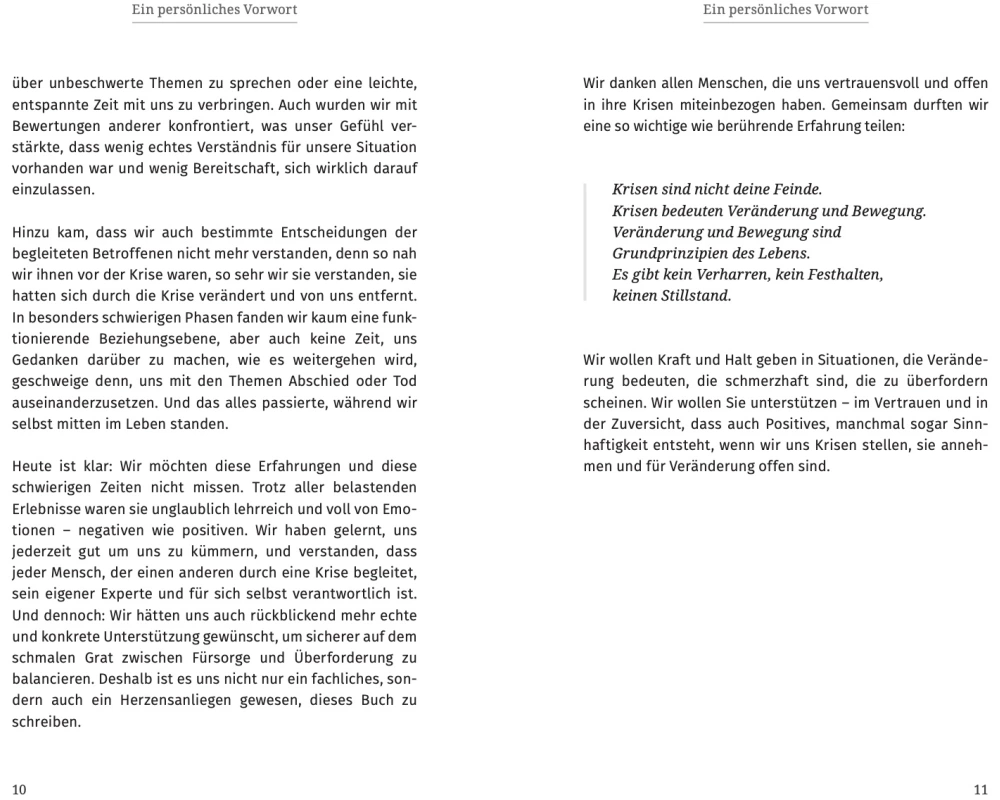 Ein persönliches Vorwort

über unbeschwerte Themen zu sprechen oder eine leichte, entspannte Zeit mit uns zu verbringen. Auch wurden wir mit Bewertungen anderer konfrontiert, was unser Gefühl verstärkte, dass wenig echtes Verständnis für unsere Situation vorhanden war und wenig Bereitschaft, sich wirklich darauf einzulassen.

Hinzu kam, dass wir auch bestimmte Entscheidungen der begleiteten Betroffenen nicht mehr verstanden, denn so nah wir ihnen vor der Krise waren, so sehr wir sie verstanden, sie hatten sich durch die Krise verändert und von uns entfernt. In besonders schwierigen Phasen fanden wir kaum eine funktionierende Beziehungsebene, aber auch keine Zeit, uns Gedanken darüber zu machen, wie es weitergehen wird, geschweige denn, uns mit den Themen Abschied oder Tod auseinanderzusetzen. Und das alles passierte, während wir selbst mitten im Leben standen.

Heute ist klar: Wir möchten diese Erfahrungen und diese schwierigen Zeiten nicht missen. Trotz aller belastenden Erlebnisse waren sie unglaublich lehrreich und voll von Emotionen – negativen wie positiven. Wir haben gelernt, uns jederzeit gut um uns zu kümmern, und verstanden, dass jeder Mensch, der einen anderen durch eine Krise begleitet, sein eigener Experte und für sich selbst verantwortlich ist. Und dennoch: Wir hätten uns auch rückblickend mehr echte und konkrete Unterstützung gewünscht, um sicherer auf dem schmalen Grat zwischen Fürsorge und Überforderung zu balancieren. Deshalb ist es uns nicht nur ein fachliches, sondern auch ein Herzensanliegen gewesen, dieses Buch zu schreiben.

10

Ein persönliches Vorwort

Wir danken allen Menschen, die uns vertrauensvoll und offen in ihre Krisen miteinbezogen haben. Gemeinsam durften wir eine so wichtige wie berührende Erfahrung teilen:

Krisen sind nicht deine Feinde.
Krisen bedeuten Veränderung und Bewegung.
Veränderung und Bewegung sind
Grundprinzipien des Lebens.
Es gibt kein Verharren, kein Festhalten,
keinen Stillstand.

Wir wollen Kraft und Halt geben in Situationen, die Veränderung bedeuten, die schmerzhaft sind, die zu überfordern scheinen. Wir wollen Sie unterstützen – im Vertrauen und in der Zuversicht, dass auch Positives, manchmal sogar Sinnhaftigkeit entsteht, wenn wir uns Krisen stellen, sie annehmen und für Veränderung offen sind.

11